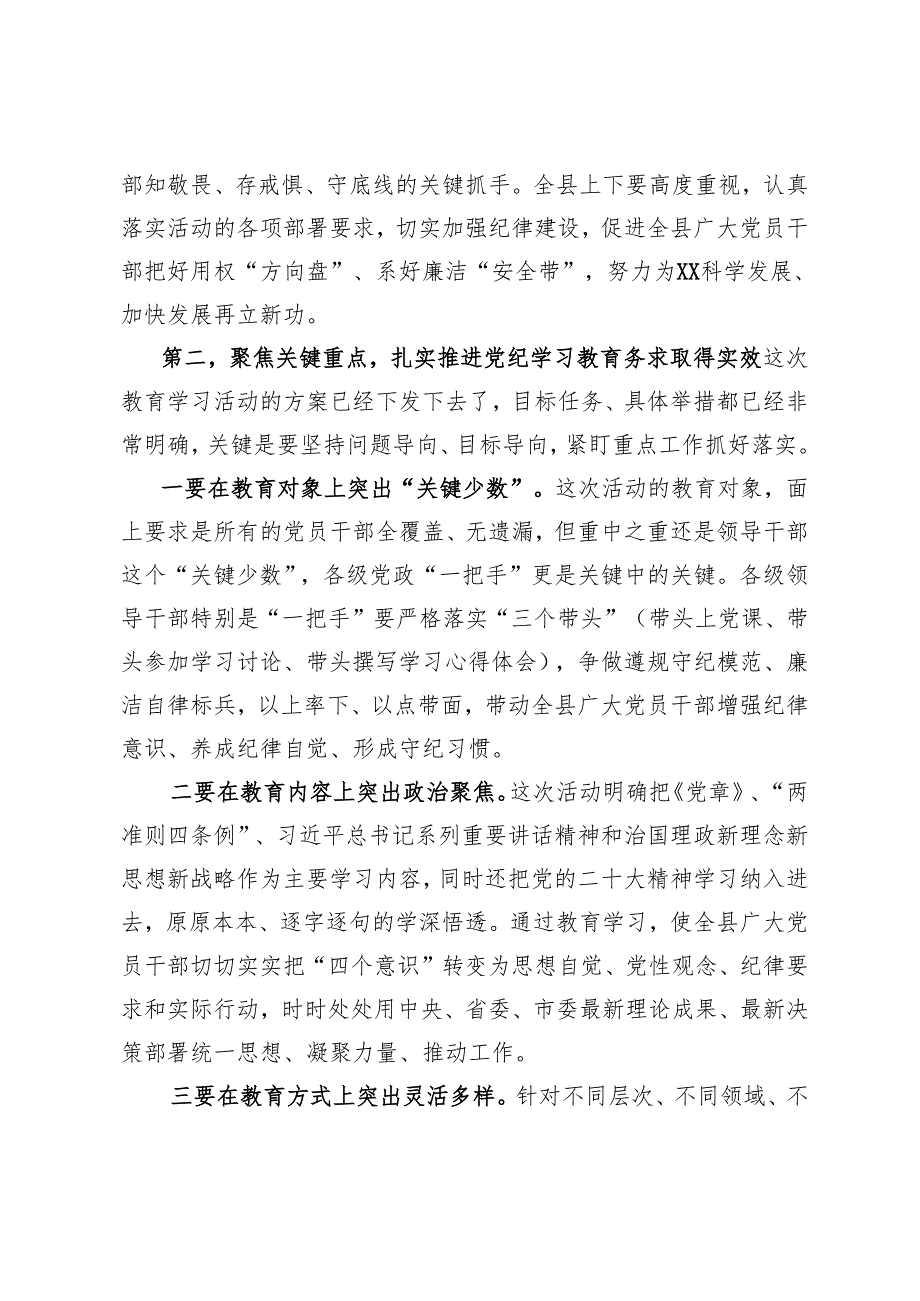 部知敬畏、存戒惧、守底线的关键抓手。全县上下要高度重视，认真落实活动的各项部署要求，切实加强纪律建设，促进全县广大党员干部把好用权“方向盘”、系好廉洁“安全带”，努力为XX科学发展、加快发展再立新功。

第二，聚焦关键重点，扎实推进党纪学习教育务求取得实效这次教育学习活动的方案已经下发下去了，目标任务、具体举措都已经非常明确，关键是要坚持问题导向、目标导向，紧盯重点工作抓好落实。

一要在教育对象上突出“关键少数”。这次活动的教育对象，面上要求是所有的党员干部全覆盖、无遗漏，但重中之重还是领导干部这个“关键少数”，各级党政“一把手”更是关键中的关键。各级领导干部特别是“一把手”要严格落实“三个带头”（带头上党课、带头参加学习讨论、带头撰写学习心得体会），争做遵规守纪模范、廉洁自律标兵，以上率下、以点带面，带动全县广大党员干部增强纪律意识、养成纪律自觉、形成守纪习惯。

二要在教育内容上突出政治聚焦。这次活动明确把《党章》、“两准则四条例”、习近平总书记系列重要讲话精神和治国理政新理念新思想新战略作为主要学习内容，同时还把党的二十大精神学习纳入进去，原原本本、逐字逐句的学深悟透。通过教育学习，使全县广大党员干部切切实实把“四个意识”转变为思想自觉、党性观念、纪律要求和实际行动，时时处处用中央、省委、市委最新理论成果、最新决策部署统一思想、凝聚力量、推动工作。

三要在教育方式上突出灵活多样。针对不同层次、不同领域、不